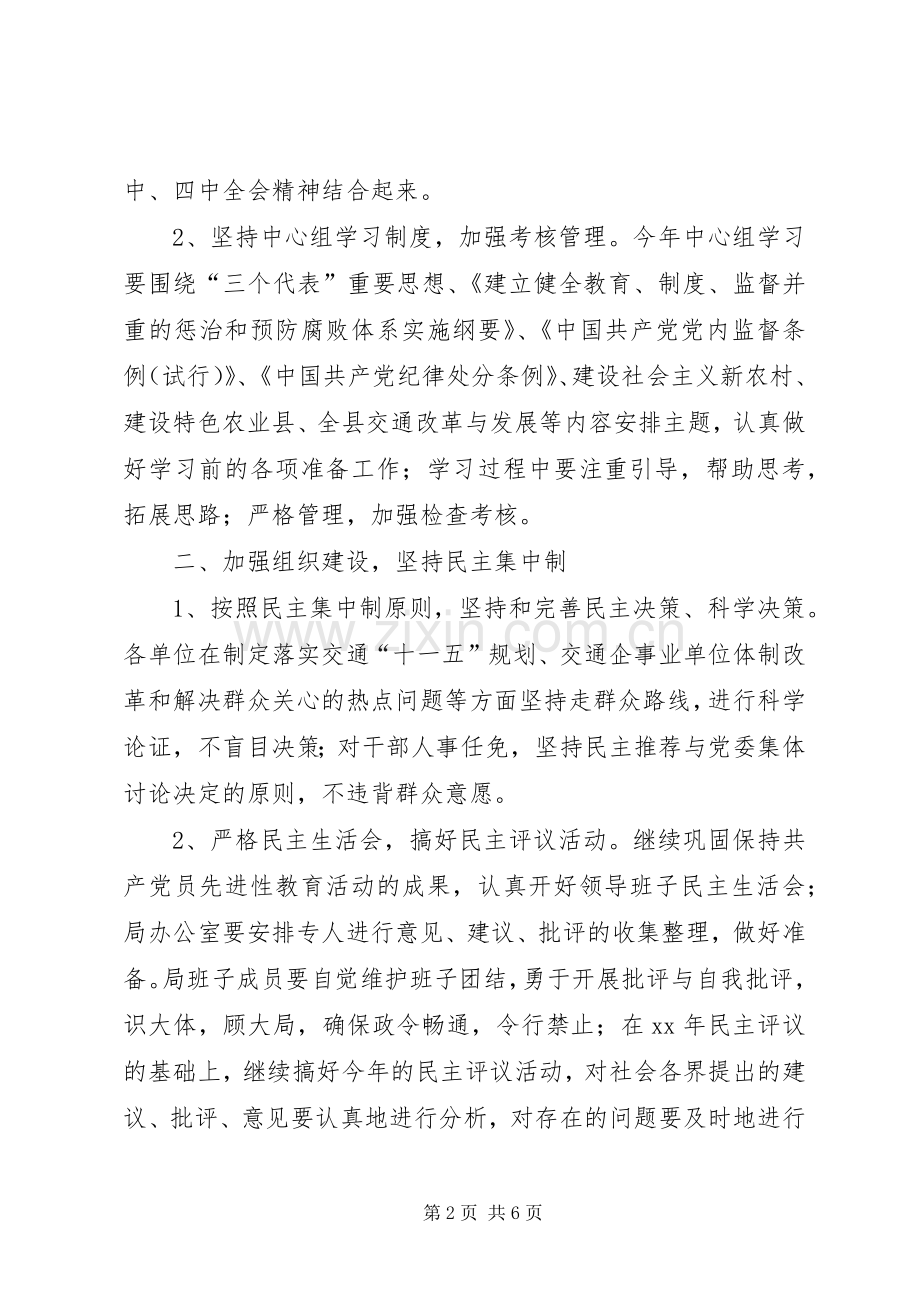 中、四中全会精神结合起来。

2、坚持中心组学习制度，加强考核管理。今年中心组学习要围绕“三个代表”重要思想、《建立健全教育、制度、监督并重的惩治和预防腐败体系实施纲要》、《中国共产党党内监督条例（试行）》、《中国共产党纪律处分条例》、建设社会主义新农村、建设特色农业县、全县交通改革与发展等内容安排主题，认真做好学习前的各项准备工作；学习过程中要注重引导，帮助思考，拓展思路；严格管理，加强检查考核。

二、加强组织建设，坚持民主集中制

1、按照民主集中制原则，坚持和完善民主决策、科学决策。各单位在制定落实交通“十一五”规划、交通企事业单位体制改革和解决群众关心的热点问题等方面坚持走群众路线，进行科学论证，不盲目决策；对干部人事任免，坚持民主推荐与党委集体讨论决定的原则，不违背群众意愿。

2、严格民主生活会，搞好民主评议活动。继续巩固保持共产党员先进性教育活动的成果，认真开好领导班子民主生活会；局办公室要安排专人进行意见、建议、批评的收集整理，做好准备。局班子成员要自觉维护班子团结，勇于开展批评与自我批评，识大体，顾大局，确保政令畅通，令行禁止；在xx年民主评议的基础上，继续搞好今年的民主评议活动，对社会各界提出的建议、批评、意见要认真地进行分析，对存在的问题要及时地进行

第2页 共6页

www.zixin.com.cn